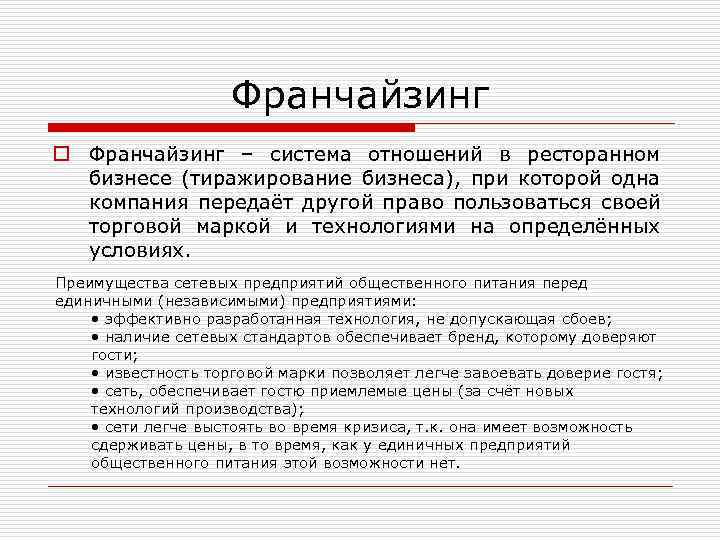 Франчайзинг

Франчайзинг – система отношений в ресторанном бизнесе (тиражирование бизнеса), при которой одна компания передаёт другой право пользоваться своей торговой маркой и технологиями на определённых условиях.

Преимущества сетевых предприятий общественного питания перед единичными (независимыми) предприятиями:
• эффективно разработанная технология, не допускающая сбоев;
• наличие сетевых стандартов обеспечивает бренд, которому доверяют гости;
• известность торговой марки позволяет легче завоевать доверие гостя;
• сеть, обеспечивает гостю приемлемые цены (за счёт новых технологий производства);
• сети легче выстоять во время кризиса, т.к. она имеет возможность сдерживать цены, в то время, как у единичных предприятий общественного питания этой возможности нет.